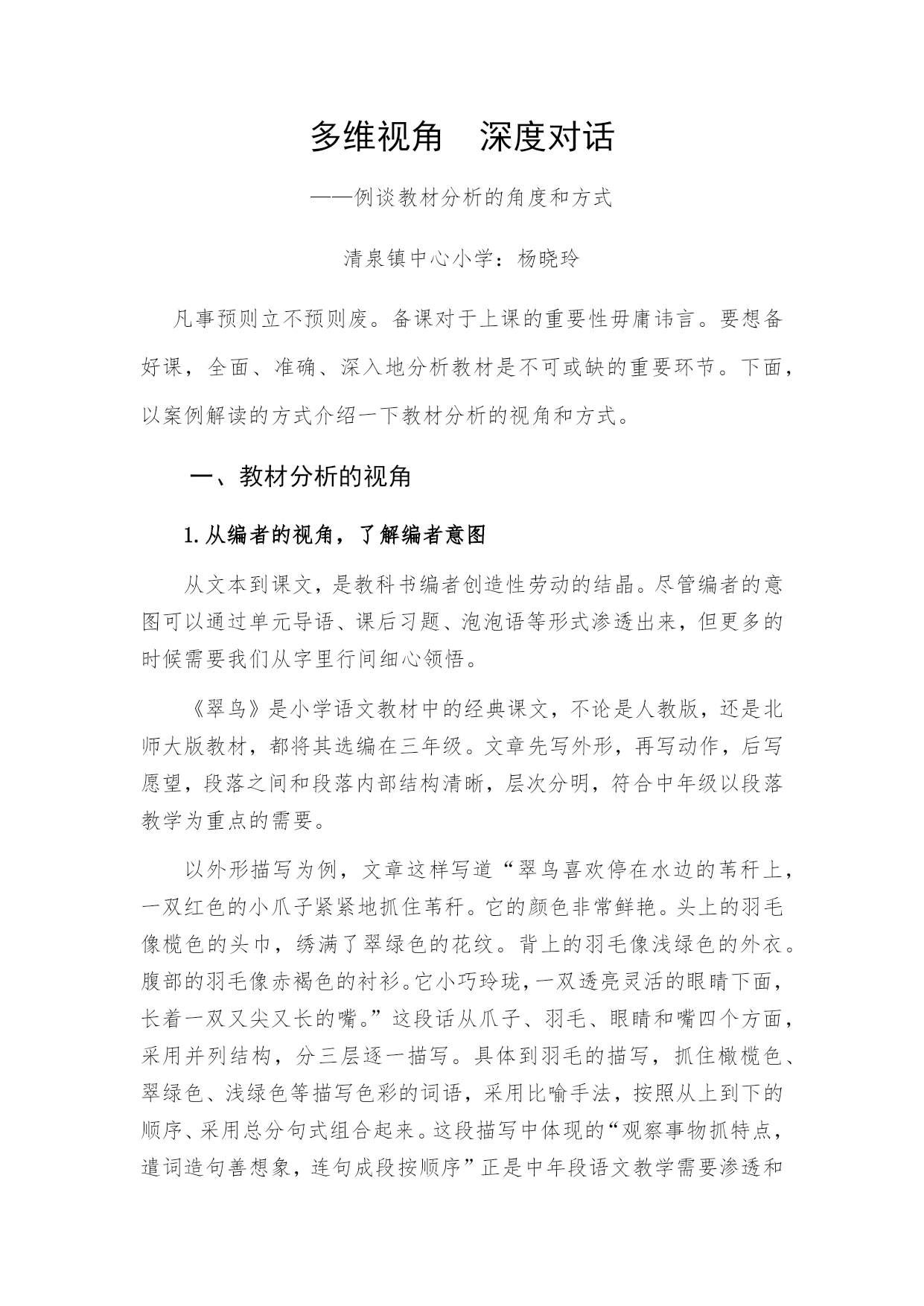 多维视角　深度对话

——例谈教材分析的角度和方式

清泉镇中心小学：杨晓玲

凡事预则立不预则废。备课对于上课的重要性毋庸讳言。要想备好课，全面、准确、深入地分析教材是不可或缺的重要环节。下面，以案例解读的方式介绍一下教材分析的视角和方式。

一、教材分析的视角

1.从编者的视角，了解编者意图

从文本到课文，是教科书编者创造性劳动的结晶。尽管编者的意图可以通过单元导语、课后习题、泡泡语等形式渗透出来，但更多的时候需要我们从字里行间细心领悟。

《翠鸟》是小学语文教材中的经典课文，不论是人教版，还是北师大版教材，都将其选编在三年级。文章先写外形，再写动作，后写愿望，段落之间和段落内部结构清晰，层次分明，符合中年级以段落教学为重点的需要。

以外形描写为例，文章这样写道“翠鸟喜欢停在水边的苇秆上，一双红色的小爪子紧紧地抓住苇秆。它的颜色非常鲜艳。头上的羽毛像榄色的头巾，绣满了翠绿色的花纹。背上的羽毛像浅绿色的外衣。腹部的羽毛像赤褐色的衬衫。它小巧玲珑，一双透亮灵活的眼睛下面，长着一双又尖又长的嘴。”这段话从爪子、羽毛、眼睛和嘴四个方面，采用并列结构，分三层逐一描写。具体到羽毛的描写，抓住橄榄色、翠绿色、浅绿色等描写色彩的词语，采用比喻手法，按照从上到下的顺序、采用总分句式组合起来。这段描写中体现的“观察事物抓特点，遣词造句善想象，连句成段按顺序”正是中年段语文教学需要渗透和